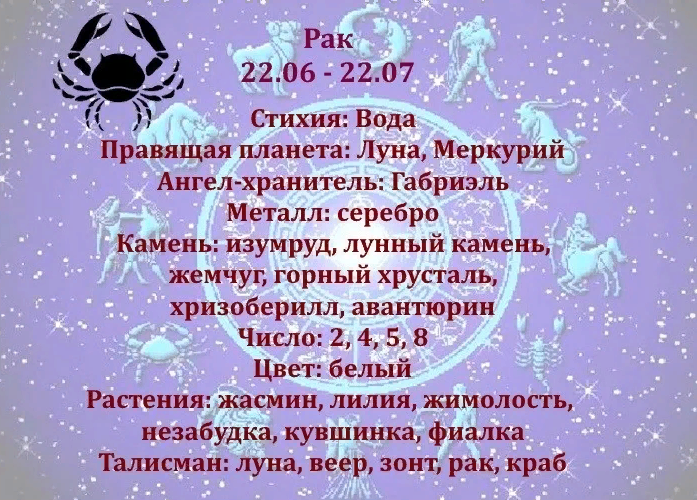 Рак
22.06 - 22.07

Стихия: Вода
Правящая планета: Луна, Меркурий
Ангел-хранитель: Габриэль
Металл: серебро
Камень: изумруд, лунный камень, жемчуг, горный хрусталь, хризоберилл, авантюрин
Число: 2, 4, 5, 8
Цвет: белый
Растения: жасмин, лилия, жимолость, незабудка, кувшинка, фиалка
Талисман: луна, веер, зонт, рак, краб